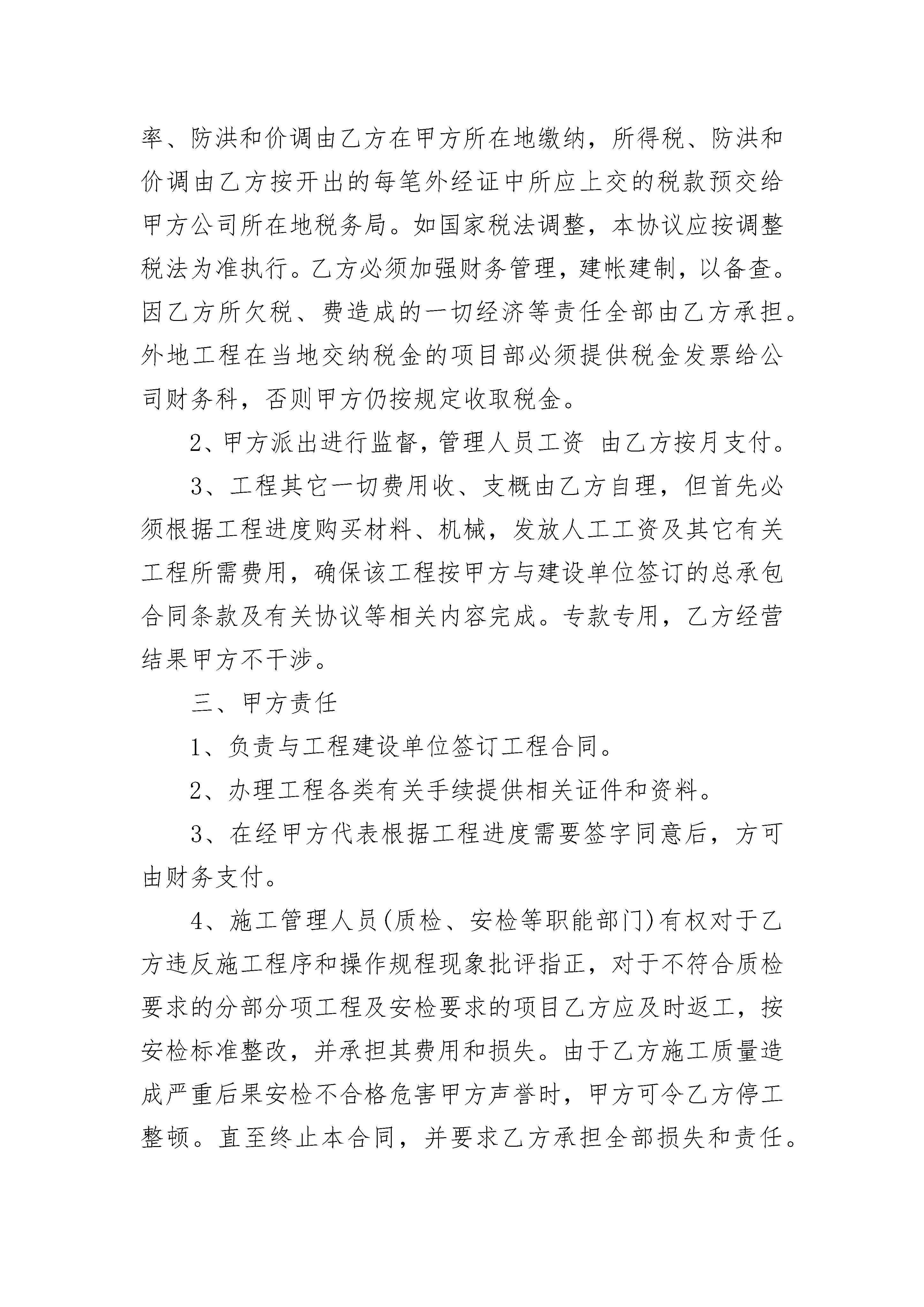 率、防洪和价调由乙方在甲方所在地缴纳，所得税、防洪和价调由乙方按开出的每笔外经证中所应上交的税款预交给甲方公司所在地税务局。如国家税法调整，本协议应按调整税法为准执行。乙方必须加强财务管理，建帐建制，以备查。因乙方所欠税、费造成的一切经济等责任全部由乙方承担。外地工程在当地交纳税金的项目部必须提供税金发票给公司财务科，否则甲方仍按规定收取税金。

2、甲方派出进行监督，管理人员工资 由乙方按月支付。

3、工程其它一切费用收、支概由乙方自理，但首先必须根据工程进度购买材料、机械，发放人工工资及其它有关工程所需费用，确保该工程按甲方与建设单位签订的总承包合同条款及有关协议等相关内容完成。专款专用，乙方经营结果甲方不干涉。

三、甲方责任

1、负责与工程建设单位签订工程合同。

2、办理工程各类有关手续提供相关证件和资料。

3、在经甲方代表根据工程进度需要签字同意后，方可由财务支付。

4、施工管理人员(质检、安检等职能部门)有权对于乙方违反施工程序和操作规程现象批评指正，对于不符合质检要求的分部分项工程及安检要求的项目乙方应及时返工，按安检标准整改，并承担其费用和损失。由于乙方施工质量造成严重后果安检不合格危害甲方声誉时，甲方可令乙方停工整顿。直至终止本合同，并要求乙方承担全部损失和责任。